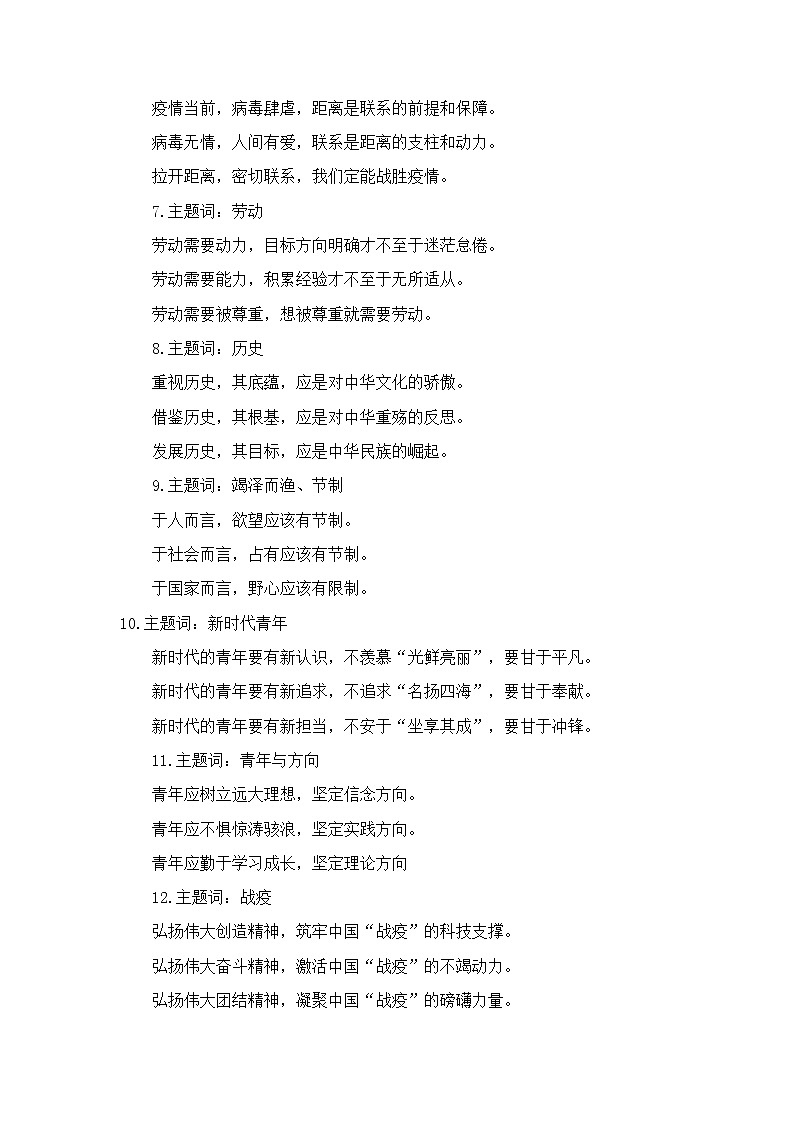 疫情当前，病毒肆虐，距离是联系的前提和保障。

病毒无情，人间有爱，联系是距离的支柱和动力。

拉开距离，密切联系，我们定能战胜疫情。

7.主题词：劳动

劳动需要动力，目标方向明确才不至于迷茫怠倦。

劳动需要能力，积累经验才不至于无所适从。

劳动需要被尊重，想被尊重就需要劳动。

8.主题词：历史

重视历史，其底蕴，应是对中华文化的骄傲。

借鉴历史，其根基，应是对中华重殇的反思。

发展历史，其目标，应是中华民族的崛起。

9.主题词：竭泽而渔、节制

于人而言，欲望应该有节制。

于社会而言，占有应该有节制。

于国家而言，野心应该有限制。

10.主题词：新时代青年

新时代的青年要有新认识，不羡慕“光鲜亮丽”，要甘于平凡。

新时代的青年要有新追求，不追求“名扬四海”，要甘于奉献。

新时代的青年要有新担当，不安于“坐享其成”，要甘于冲锋。

11.主题词：青年与方向

青年应树立远大理想，坚定信念方向。

青年应不惧惊涛骇浪，坚定实践方向。

青年应勤于学习成长，坚定理论方向

12.主题词：战疫

弘扬伟大创造精神，筑牢中国“战疫”的科技支撑。

弘扬伟大奋斗精神，激活中国“战疫”的不竭动力。

弘扬伟大团结精神，凝聚中国“战疫”的磅礴力量。